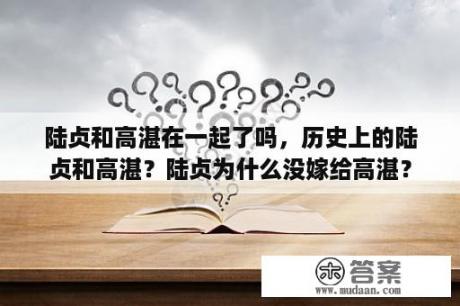 陆贞和高湛在一起了吗，历史上的陆贞和高湛？陆贞为什么没嫁给高湛？

木 答案
www.mudaan.com